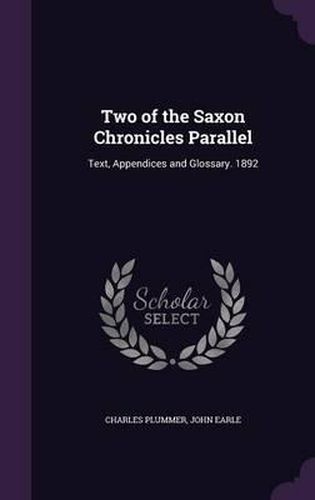 Two of the Saxon Chronicles Parallel

Text, Appendices and Glossary. 1892

Scholar SELECT

CHARLES PLUMMER, JOHN EARLE